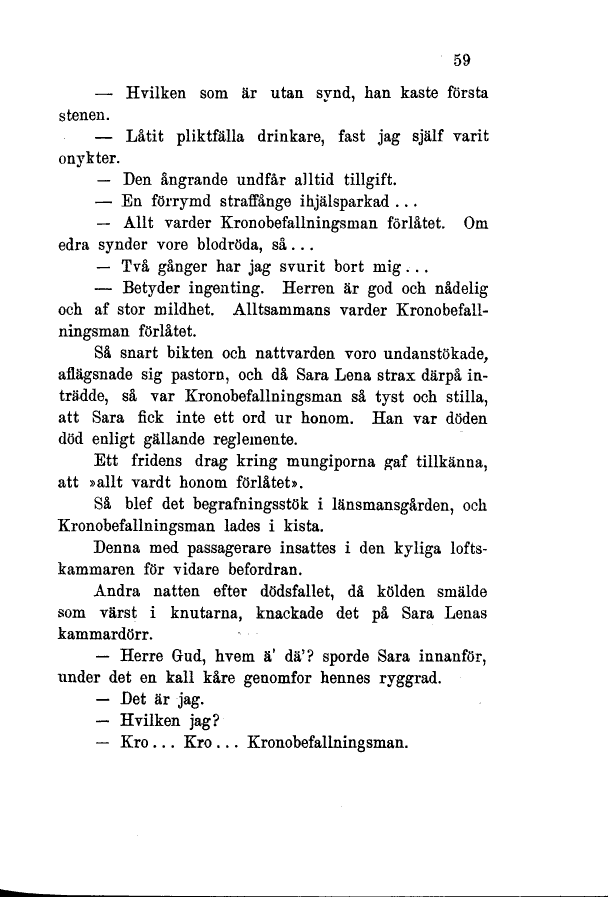 59

— Hvilken som är utan synd, han kaste första stenen.

— Låtit pliktfälla drinkare, fast jag själf varit onykter.

— Den ångrande undfår alltid tillgift.

— En förrymd straffånge ihjälsparkad...

— Allt varder Kronobefallningsman förlåtet. Om edra synder vore blodröda, så...

— Två gånger har jag svurit bort mig...

— Betyder ingenting. Herren är god och nådelig och af stor mildhet. Alltsammans varder Kronobefallningsman förlåtet.

Så snart bikten och nattvarden voro undanstökade, aflägsnade sig pastorn, och då Sara Lena strax därpå inträdde, så var Kronobefallningsman så tyst och stilla, att Sara fick inte ett ord ur honom. Han var döden död enligt gällande reglemente.

Ett fridens drag kring mungiporna gaf tillkänna, att »allt vardt honom förlåtet».

Så blef det begrafningsstök i länsmansgården, och Kronobefallningsman lades i kista.

Denna med passagerare insattes i den kyliga loftskammaren för vidare befordran.

Andra natten efter dödsfallet, då kölden smälde som värst i knutarna, knackade det på Sara Lenas kammardörr.

— Herre Gud, hvem ä' dä'? sporde Sara innanför, under det en kall kåre genomfor hennes ryggrad.

— Det är jag.

— Hvilken jag?

— Kro... Kro... Kronobefallningsman.